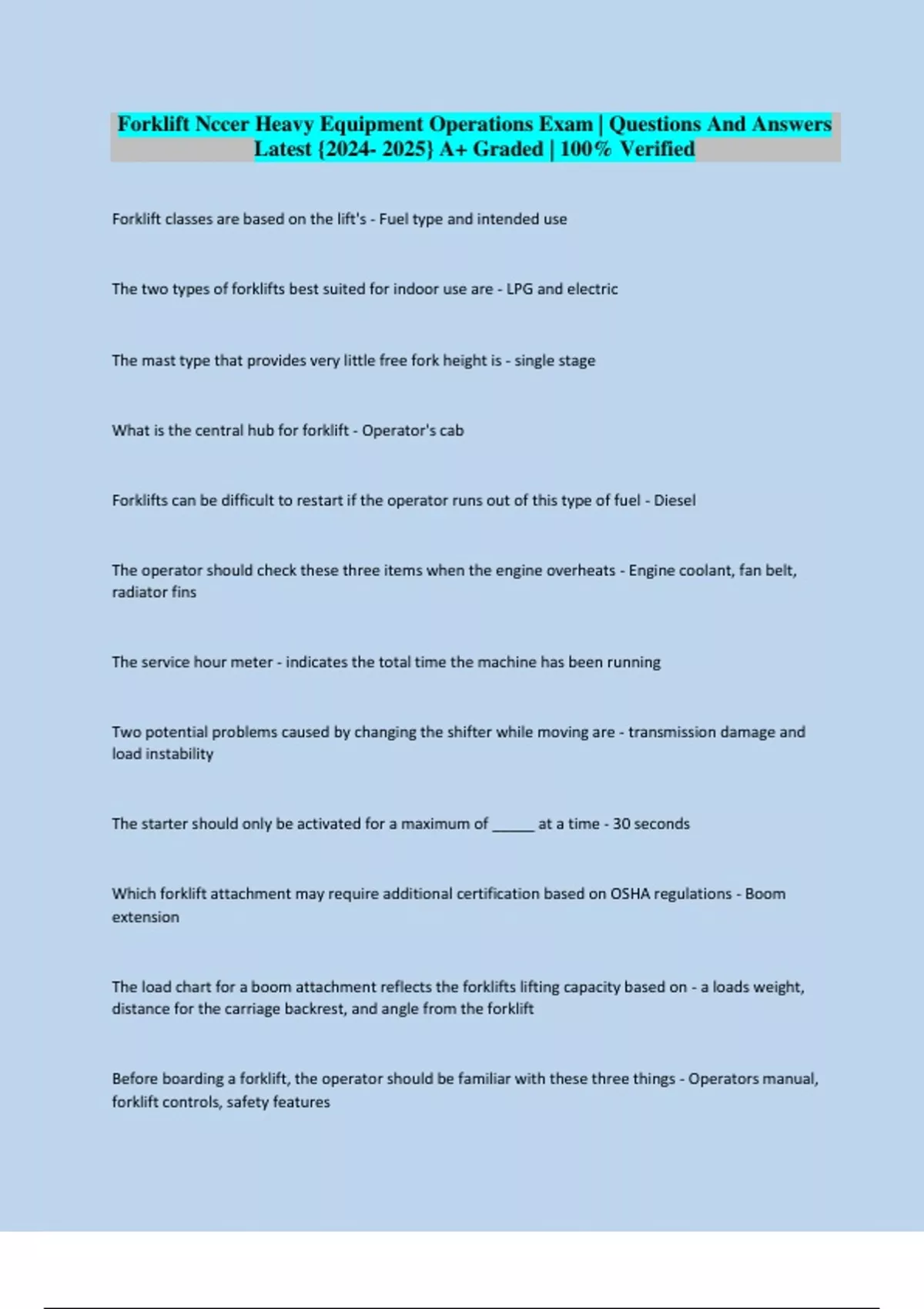 Forklift Nccer Heavy Equipment Operations Exam | Questions And Answers Latest {2024- 2025} A+ Graded | 100% Verified

Forklift classes are based on the lift's - Fuel type and intended use

The two types of forklifts best suited for indoor use are - LPG and electric

The mast type that provides very little free fork height is - single stage

What is the central hub for forklift - Operator's cab

Forklifts can be difficult to restart if the operator runs out of this type of fuel - Diesel

The operator should check these three items when the engine overheats - Engine coolant, fan belt, radiator fins

The service hour meter - indicates the total time the machine has been running

Two potential problems caused by changing the shifter while moving are - transmission damage and load instability

The starter should only be activated for a maximum of _____ at a time - 30 seconds

Which forklift attachment may require additional certification based on OSHA regulations - Boom extension

The load chart for a boom attachment reflects the forklifts lifting capacity based on - a loads weight, distance for the carriage backrest, and angle from the forklift

Before boarding a forklift, the operator should be familiar with these three things - Operators manual, forklift controls, safety features